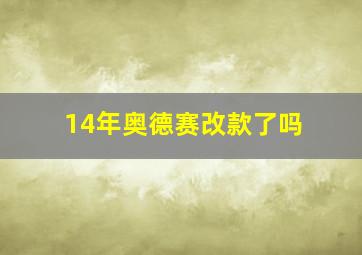 14年奥德赛改款了吗